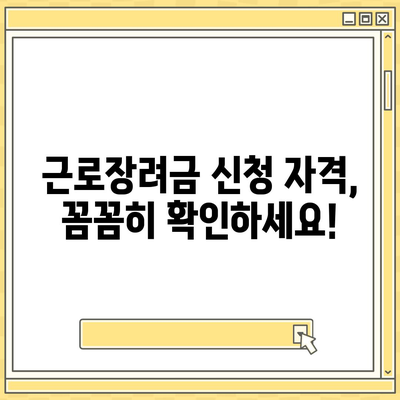 근로장려금 신청 자격, 꼼꼼히 확인하세요!